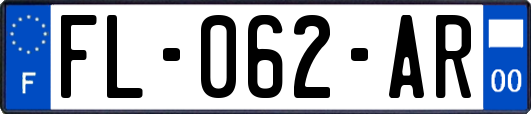 F

FL-062-AR

00